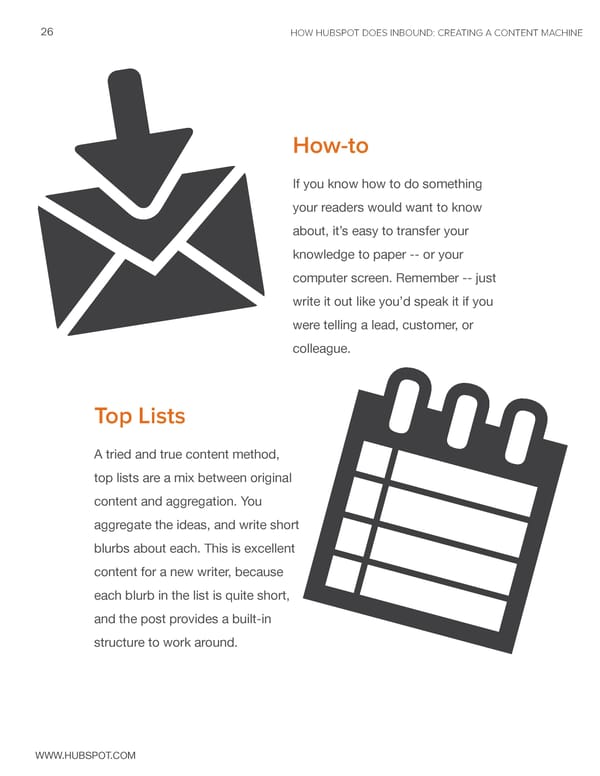 26

HOW HUBSPOT DOES INBOUND: CREATING A CONTENT MACHINE

How-to

If you know how to do something your readers would want to know about, it's easy to transfer your knowledge to paper -- or your computer screen. Remember -- just write it out like you'd speak it if you were telling a lead, customer, or colleague.

Top Lists

A tried and true content method, top lists are a mix between original content and aggregation. You aggregate the ideas, and write short blurbs about each. This is excellent content for a new writer, because each blurb in the list is quite short, and the post provides a built-in structure to work around.

WWW.HUBSPOT.COM